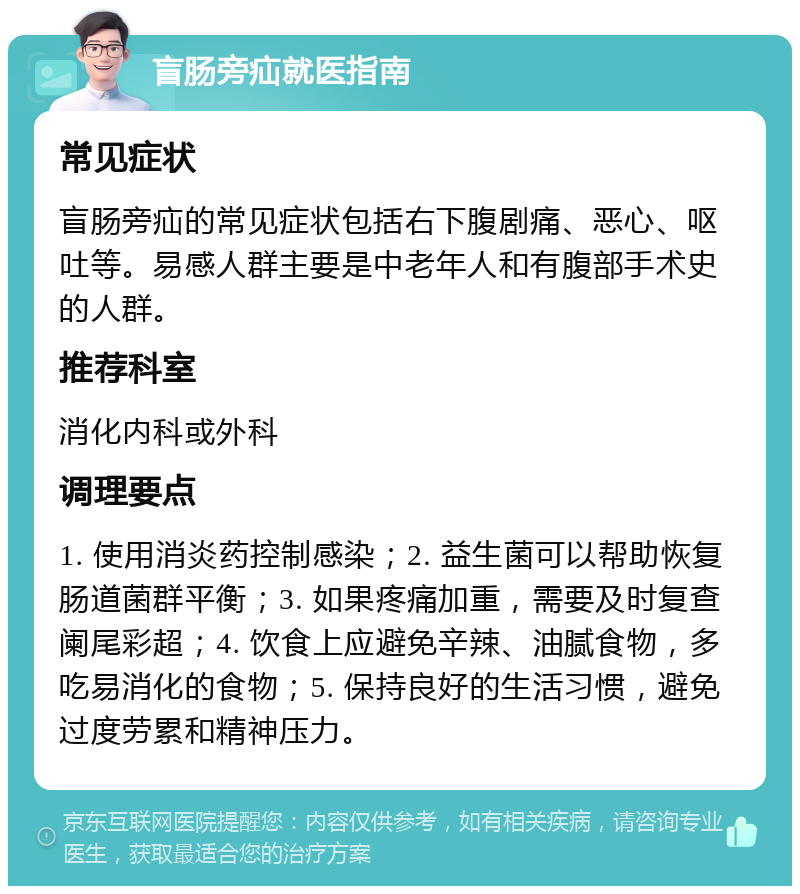 盲肠旁疝就医指南

常见症状

盲肠旁疝的常见症状包括右下腹剧痛、恶心、呕吐等。易感人群主要是中老年人和有腹部手术史的人群。

推荐科室

消化内科或外科

调理要点

1. 使用消炎药控制感染；2. 益生菌可以帮助恢复肠道菌群平衡；3. 如果疼痛加重，需要及时复查阑尾彩超；4. 饮食上应避免辛辣、油腻食物，多吃易消化的食物；5. 保持良好的生活习惯，避免过度劳累和精神压力。

京东互联网医院提醒您：内容仅供参考，如有相关疾病，请咨询专业医生，获取最适合您的治疗方案